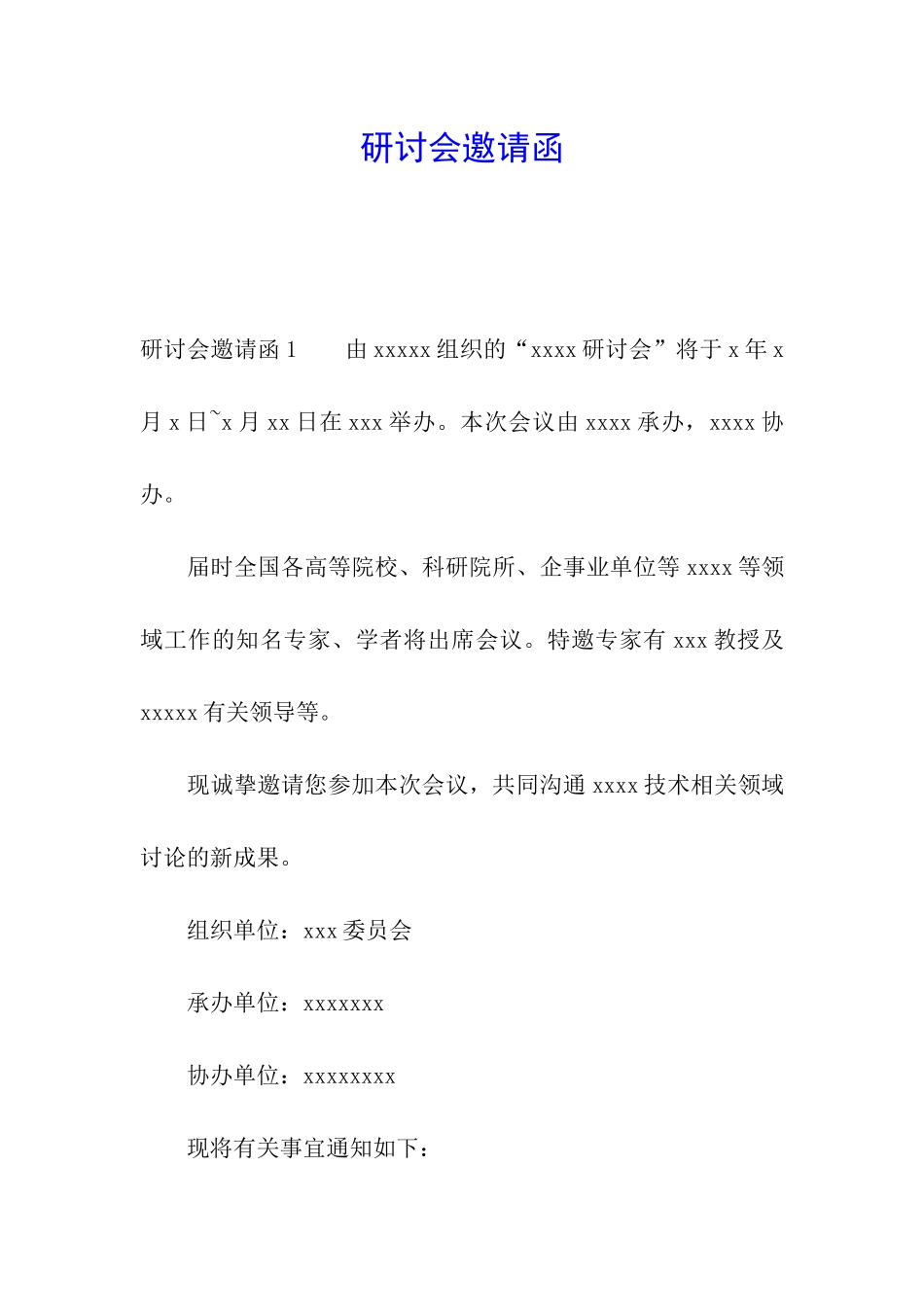 研讨会邀请函

研讨会邀请函 1　　由 xxxxx 组织的“xxxx 研讨会”将于 x 年 x 月 x 日~x 月 xx 日在 xxx 举办。本次会议由 xxxx 承办，xxxx 协办。

届时全国各高等院校、科研院所、企事业单位等 xxxx 等领域工作的知名专家、学者将出席会议。特邀专家有 xxx 教授及 xxxxx 有关领导等。

现诚挚邀请您参加本次会议，共同沟通 xxxx 技术相关领域讨论的新成果。

组织单位：xxx 委员会

承办单位：xxxxxxx

协办单位：xxxxxxxx

现将有关事宜通知如下：